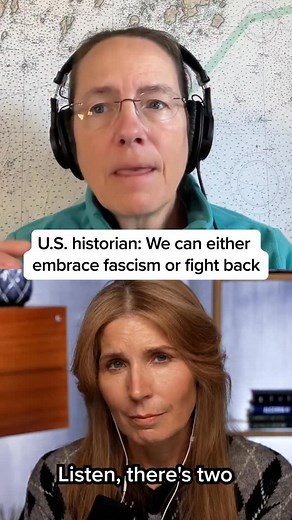 U.S. historian: We can either embrace fascism or fight back

Listen, there's two